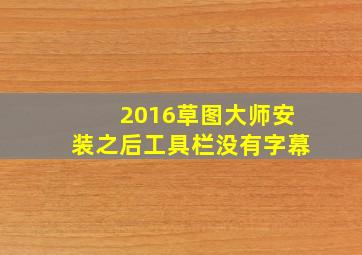 2016草图大师安装之后工具栏没有字幕